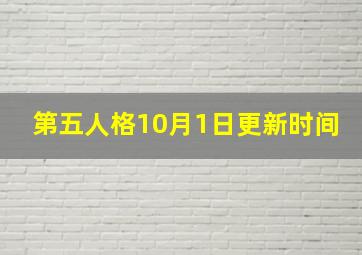 第五人格10月1日更新时间